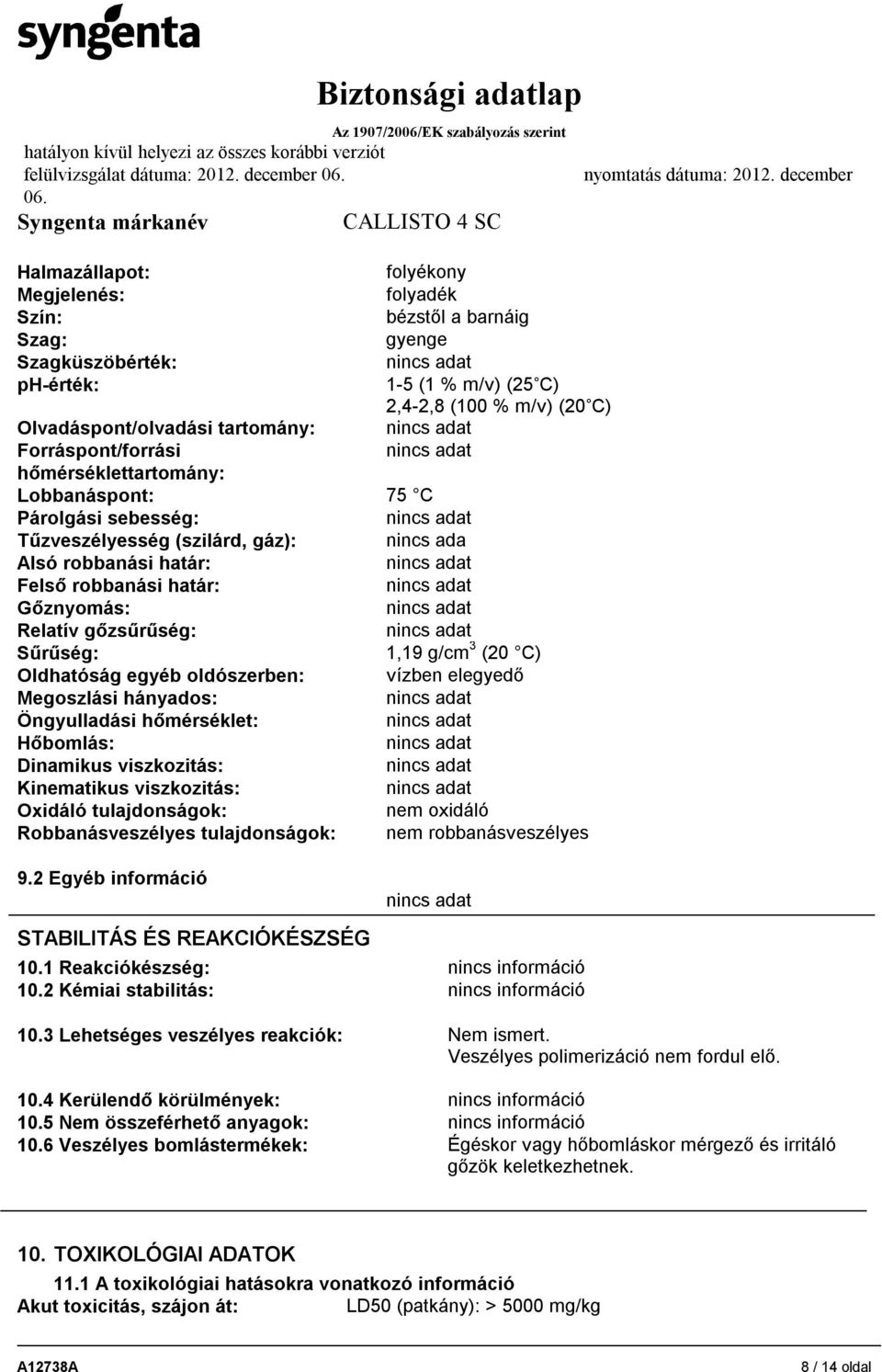 syngenta

Biztonsági adatlap
Az 1907/2006/EK szabályozás szerint
hatályon kívül helyezi az összes korábbi verziót
felülvizsgálat dátuma: 2012. december 06. nyomtatás dátuma: 2012. december 06.
Syngenta márkanév CALLISTO 4 SC

Halmazállapot: folyékony
Megjelenés: folyadék
Szín: bézstől a barnáig
Szag: gyenge
Szagküszöbérték: nincs adat
ph-érték: 1-5 (1 % m/v) (25 C)
2,4-2,8 (100 % m/v) (20 C)
Olvadáspont/olvadási tartomány: nincs adat
Forráspont/forrási hőmérséklettartomány: nincs adat
Lobbanáspont: 75 C
Párolgási sebesség: nincs adat
Tűzveszélyesség (szilárd, gáz): nincs ada
Alsó robbanási határ: nincs adat
Felső robbanási határ: nincs adat
Gőznyomás: nincs adat
Relatív gőzsűrűség: nincs adat
Sűrűség: 1,19 g/cm$^3$ (20 C)
Oldhatóság egyéb oldószerben: vízben elegyedő
Megoszlási hányados: nincs adat
Öngyulladási hőmérséklet: nincs adat
Hőbomlás: nincs adat
Dinamikus viszkozitás: nincs adat
Kinematikus viszkozitás: nincs adat
Oxidáló tulajdonságok: nem oxidáló
Robbanásveszélyes tulajdonságok: nem robbanásveszélyes

9.2 Egyéb információ
nincs adat

STABILITÁS ÉS REAKCIÓKÉSZSÉG
10.1 Reakciókészség: nincs információ
10.2 Kémiai stabilitás: nincs információ

10.3 Lehetséges veszélyes reakciók: Nem ismert.
Veszélyes polimerizáció nem fordul elő.

10.4 Kerülendő körülmények: nincs információ
10.5 Nem összeférhető anyagok: nincs információ
10.6 Veszélyes bomlástermékek: Égéskor vagy hőbomláskor mérgező és irritáló gőzök keletkezhetnek.

10. TOXIKOLÓGIAI ADATOK
11.1 A toxikológiai hatásokra vonatkozó információ
Akut toxicitás, szájon át: LD50 (patkány): > 5000 mg/kg

A12738A 8 / 14 oldal